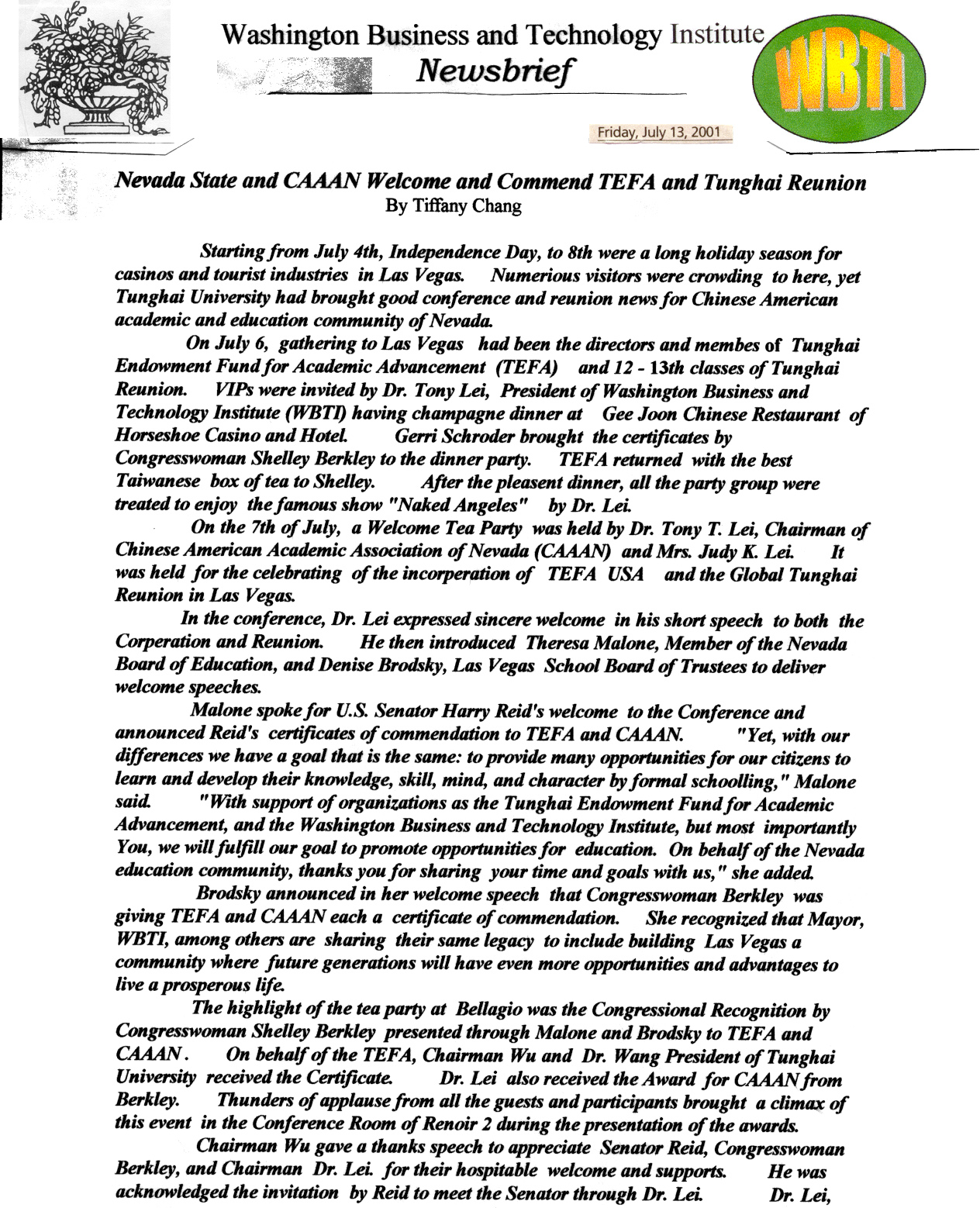 Washington Business and Technology Institute
Newsbrief

WBTI

Friday, July 13, 2001

Nevada State and CAAAN Welcome and Commend TEFA and Tunghai Reunion
By Tiffany Chang

Starting from July 4th, Independence Day, to 8th were a long holiday season for casinos and tourist industries in Las Vegas. Numerious visitors were crowding to here, yet Tunghai University had brought good conference and reunion news for Chinese American academic and education community of Nevada.

On July 6, gathering to Las Vegas had been the directors and membes of Tunghai Endowment Fund for Academic Advancement (TEFA) and 12 - 13th classes of Tunghai Reunion. VIPs were invited by Dr. Tony Lei, President of Washington Business and Technology Institute (WBTI) having champagne dinner at Gee Joon Chinese Restaurant of Horseshoe Casino and Hotel. Gerri Schroder brought the certificates by Congresswoman Shelley Berkley to the dinner party. TEFA returned with the best Taiwanese box of tea to Shelley. After the pleasent dinner, all the party group were treated to enjoy the famous show "Naked Angeles" by Dr. Lei.

On the 7th of July, a Welcome Tea Party was held by Dr. Tony T. Lei, Chairman of Chinese American Academic Association of Nevada (CAAAN) and Mrs. Judy K. Lei. It was held for the celebrating of the incorperation of TEFA USA and the Global Tunghai Reunion in Las Vegas.

In the conference, Dr. Lei expressed sincere welcome in his short speech to both the Corperation and Reunion. He then introduced Theresa Malone, Member of the Nevada Board of Education, and Denise Brodsky, Las Vegas School Board of Trustees to deliver welcome speeches.

Malone spoke for U.S. Senator Harry Reid's welcome to the Conference and announced Reid's certificates of commendation to TEFA and CAAAN. "Yet, with our differences we have a goal that is the same: to provide many opportunities for our citizens to learn and develop their knowledge, skill, mind, and character by formal schoolling," Malone said. "With support of organizations as the Tunghai Endowment Fund for Academic Advancement, and the Washington Business and Technology Institute, but most importantly You, we will fulfill our goal to promote opportunities for education. On behalf of the Nevada education community, thanks you for sharing your time and goals with us," she added.

Brodsky announced in her welcome speech that Congresswoman Berkley was giving TEFA and CAAAN each a certificate of commendation. She recognized that Mayor, WBTI, among others are sharing their same legacy to include building Las Vegas a community where future generations will have even more opportunities and advantages to live a prosperous life.

The highlight of the tea party at Bellagio was the Congressional Recognition by Congresswoman Shelley Berkley presented through Malone and Brodsky to TEFA and CAAAN. On behalf of the TEFA, Chairman Wu and Dr. Wang President of Tunghai University received the Certificate. Dr. Lei also received the Award for CAAAN from Berkley. Thunders of applause from all the guests and participants brought a climax of this event in the Conference Room of Renoir 2 during the presentation of the awards.

Chairman Wu gave a thanks speech to appreciate Senator Reid, Congresswoman Berkley, and Chairman Dr. Lei. for their hospitable welcome and supports. He was acknowledged the invitation by Reid to meet the Senator through Dr. Lei. Dr. Lei,